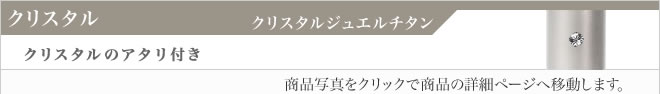 クリスタル

クリスタルジュエルチタン

クリスタルのアタリ付き

商品写真をクリックで商品の詳細ページへ移動します。